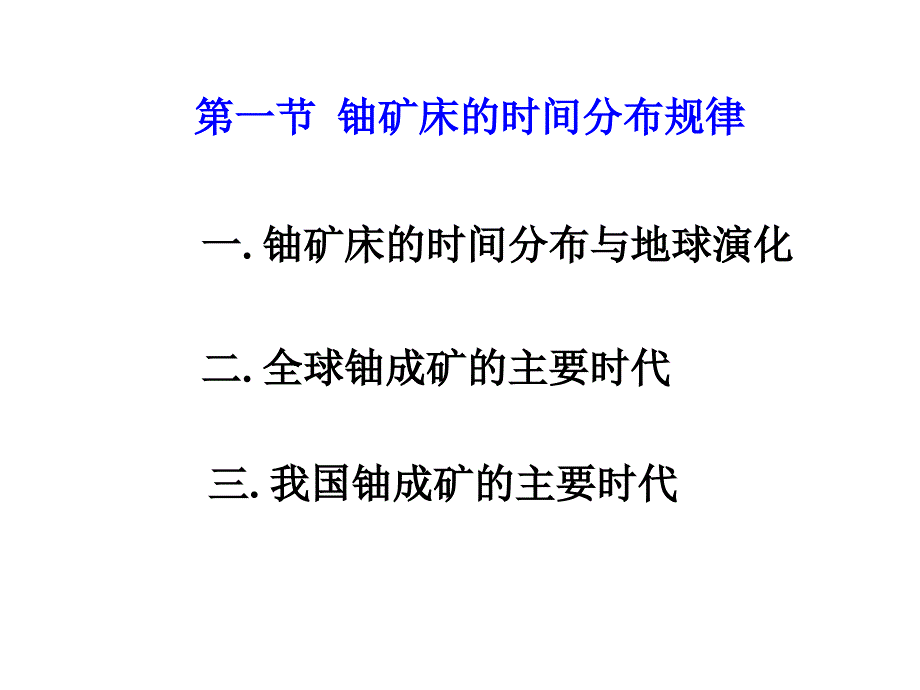 第一节 铀矿床的时间分布规律

一. 铀矿床的时间分布与地球演化

二. 全球铀成矿的主要时代

三. 我国铀成矿的主要时代